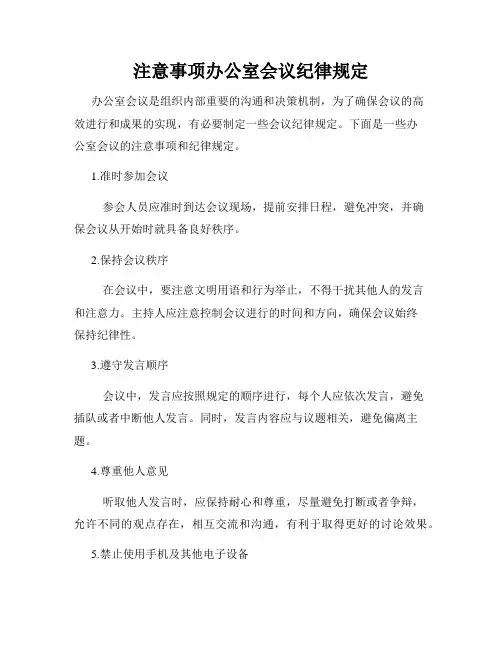 注意事项办公室会议纪律规定

办公室会议是组织内部重要的沟通和决策机制，为了确保会议的高效进行和成果的实现，有必要制定一些会议纪律规定。下面是一些办公室会议的注意事项和纪律规定。

1.准时参加会议

参会人员应准时到达会议现场，提前安排日程，避免冲突，并确保会议从开始时就具备良好秩序。

2.保持会议秩序

在会议中，要注意文明用语和行为举止，不得干扰其他人的发言和注意力。主持人应注意控制会议进行的时间和方向，确保会议始终保持纪律性。

3.遵守发言顺序

会议中，发言应按照规定的顺序进行，每个人应依次发言，避免插队或者中断他人发言。同时，发言内容应与议题相关，避免偏离主题。

4.尊重他人意见

听取他人发言时，应保持耐心和尊重，尽量避免打断或者争辩，允许不同的观点存在，相互交流和沟通，有利于取得更好的讨论效果。

5.禁止使用手机及其他电子设备